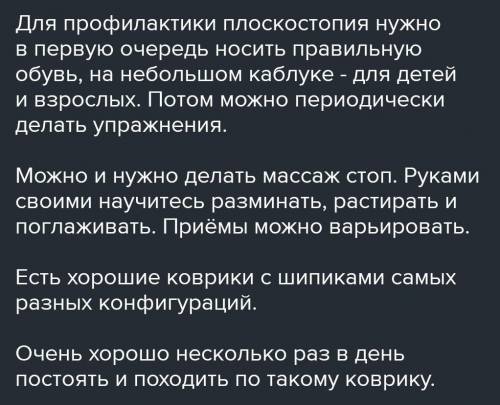 Для профилактики плоскостопия нужно в первую очередь носить правильную обувь, на небольшом каблуке - для детей и взрослых. Потом можно периодически делать упражнения.

Можно и нужно делать массаж стоп. Руками своими научитесь разминать, растирать и поглаживать. Приёмы можно варьировать.

Есть хорошие коврики с шипиками самых разных конфигураций.

Очень хорошо несколько раз в день постоять и походить по такому коврику.